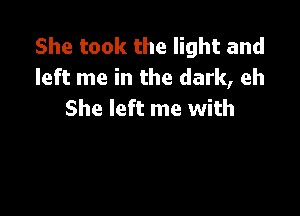 She took the light and left me in the dark, eh
She left me with